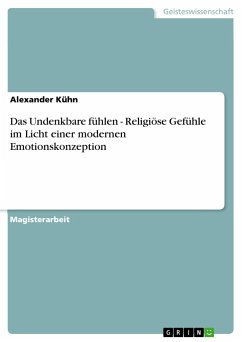 Geisteswissenschaft

Alexander Kühn

Das Undenkbare fühlen - Religiöse Gefühle im Licht einer modernen Emotionskonzeption

Magisterarbeit

GRIN